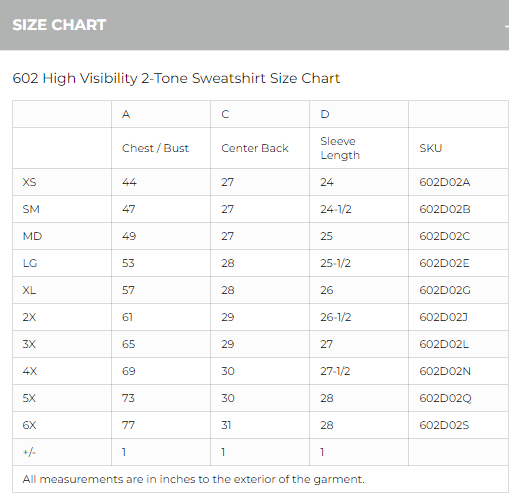 SIZE CHART

602 High Visibility 2-Tone Sweatshirt Size Chart

| | A | C | D | |
|---|---|---|---|---|
| | Chest / Bust | Center Back | Sleeve Length | SKU |
| XS | 44 | 27 | 24 | 602D02A |
| SM | 47 | 27 | 24-1/2 | 602D02B |
| MD | 49 | 27 | 25 | 602D02C |
| LG | 53 | 28 | 25-1/2 | 602D02E |
| XL | 57 | 28 | 26 | 602D02G |
| 2X | 61 | 29 | 26-1/2 | 602D02J |
| 3X | 65 | 29 | 27 | 602D02L |
| 4X | 69 | 30 | 27-1/2 | 602D02N |
| 5X | 73 | 30 | 28 | 602D02Q |
| 6X | 77 | 31 | 28 | 602D02S |
| +/- | 1 | 1 | 1 | |

All measurements are in inches to the exterior of the garment.